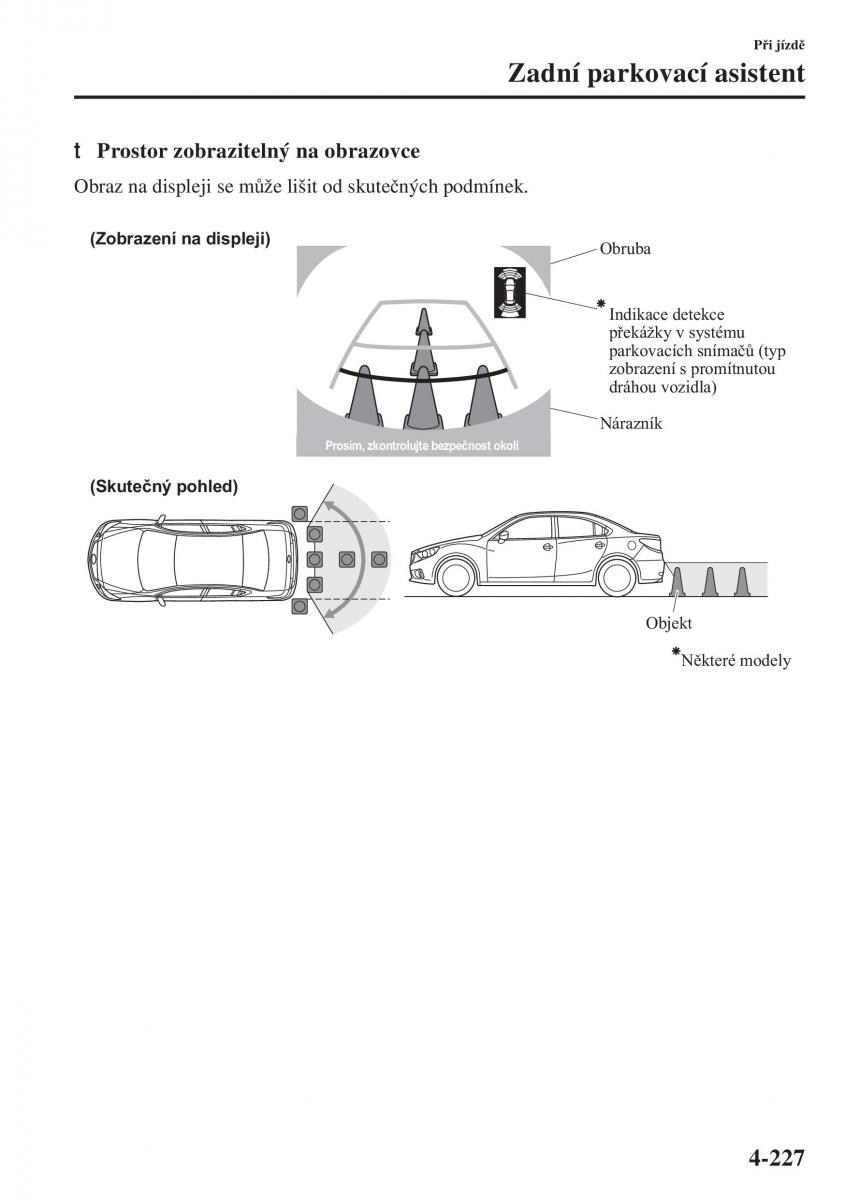 Při jízdě

Zadní parkovací asistent

t Prostor zobrazitelný na obrazovce

Obraz na displeji se může lišit od skutečných podmínek.

(Zobrazení na displeji)

Obruba

*Indikace detekce překážky v systému parkovacích snímačů (typ zobrazení s promítnutou dráhou vozidla)

Nárazník

Prosím, zkontrolujte bezpečnost okolí

(Skutečný pohled)

Objekt

*Některé modely

4-227